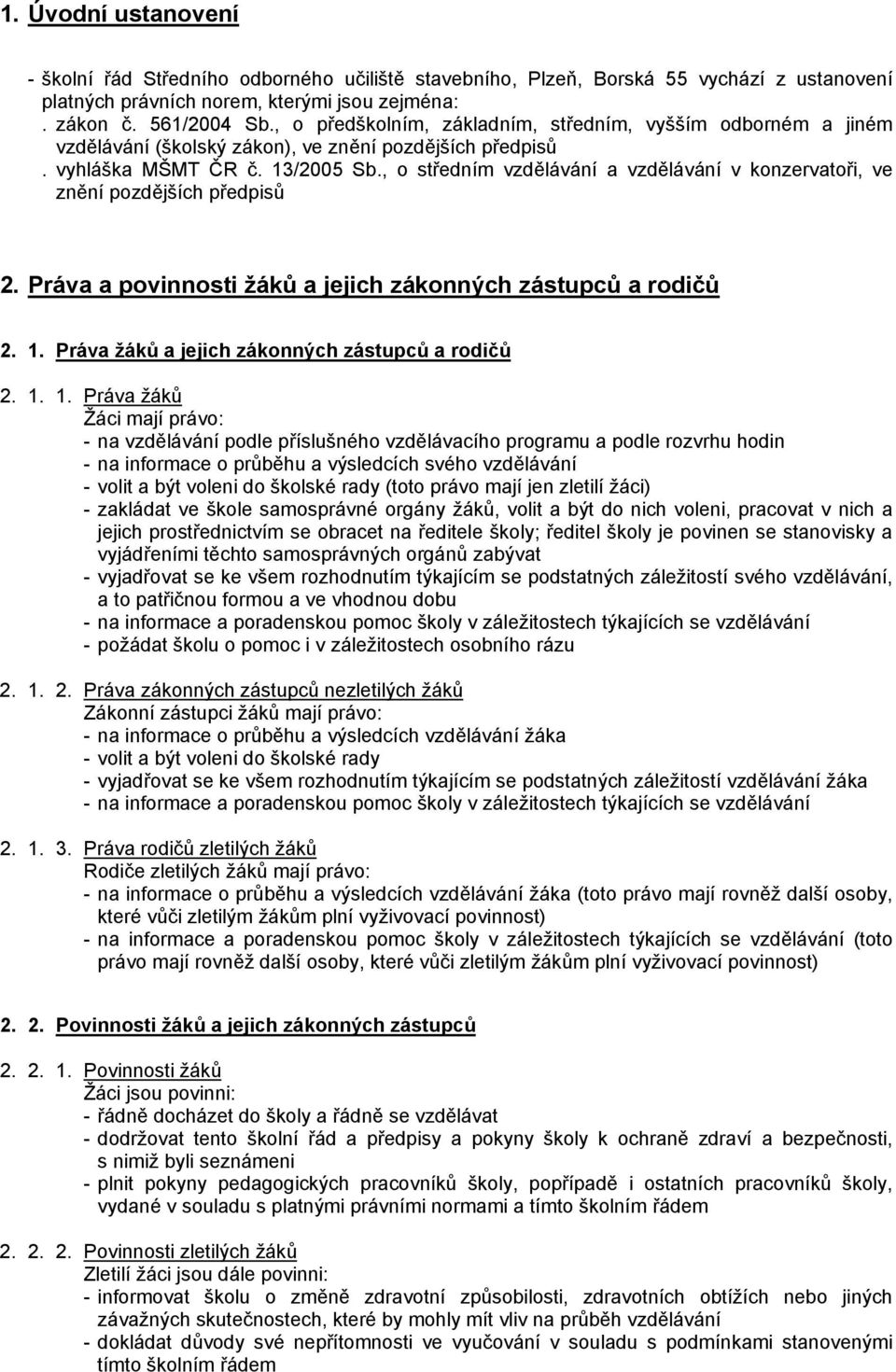 1. Úvodní ustanovení

- školní řád Středního odborného učiliště stavebního, Plzeň, Borská 55 vychází z ustanovení platných právních norem, kterými jsou zejména:
. zákon č. 561/2004 Sb., o předškolním, základním, středním, vyšším odborném a jiném vzdělávání (školský zákon), ve znění pozdějších předpisů
. vyhláška MŠMT ČR č. 13/2005 Sb., o středním vzdělávání a vzdělávání v konzervatoři, ve znění pozdějších předpisů

2. Práva a povinnosti žáků a jejich zákonných zástupců a rodičů

2. 1. Práva žáků a jejich zákonných zástupců a rodičů

2. 1. 1. Práva žáků
Žáci mají právo:
- na vzdělávání podle příslušného vzdělávacího programu a podle rozvrhu hodin
- na informace o průběhu a výsledcích svého vzdělávání
- volit a být voleni do školské rady (toto právo mají jen zletilí žáci)
- zakládat ve škole samosprávné orgány žáků, volit a být do nich voleni, pracovat v nich a jejich prostřednictvím se obracet na ředitele školy; ředitel školy je povinen se stanovisky a vyjádřeními těchto samosprávných orgánů zabývat
- vyjadřovat se ke všem rozhodnutím týkajícím se podstatných záležitostí svého vzdělávání, a to patřičnou formou a ve vhodnou dobu
- na informace a poradenskou pomoc školy v záležitostech týkajících se vzdělávání
- požádat školu o pomoc i v záležitostech osobního rázu

2. 1. 2. Práva zákonných zástupců nezletilých žáků
Zákonní zástupci žáků mají právo:
- na informace o průběhu a výsledcích vzdělávání žáka
- volit a být voleni do školské rady
- vyjadřovat se ke všem rozhodnutím týkajícím se podstatných záležitostí vzdělávání žáka
- na informace a poradenskou pomoc školy v záležitostech týkajících se vzdělávání

2. 1. 3. Práva rodičů zletilých žáků
Rodiče zletilých žáků mají právo:
- na informace o průběhu a výsledcích vzdělávání žáka (toto právo mají rovněž další osoby, které vůči zletilým žákům plní vyživovací povinnost)
- na informace a poradenskou pomoc školy v záležitostech týkajících se vzdělávání (toto právo mají rovněž další osoby, které vůči zletilým žákům plní vyživovací povinnost)

2. 2. Povinnosti žáků a jejich zákonných zástupců

2. 2. 1. Povinnosti žáků
Žáci jsou povinni:
- řádně docházet do školy a řádně se vzdělávat
- dodržovat tento školní řád a předpisy a pokyny školy k ochraně zdraví a bezpečnosti, s nimiž byli seznámeni
- plnit pokyny pedagogických pracovníků školy, popřípadě i ostatních pracovníků školy, vydané v souladu s platnými právními normami a tímto školním řádem

2. 2. 2. Povinnosti zletilých žáků
Zletilí žáci jsou dále povinni:
- informovat školu o změně zdravotní způsobilosti, zdravotních obtížích nebo jiných závažných skutečnostech, které by mohly mít vliv na průběh vzdělávání
- dokládat důvody své nepřítomnosti ve vyučování v souladu s podmínkami stanovenými tímto školním řádem